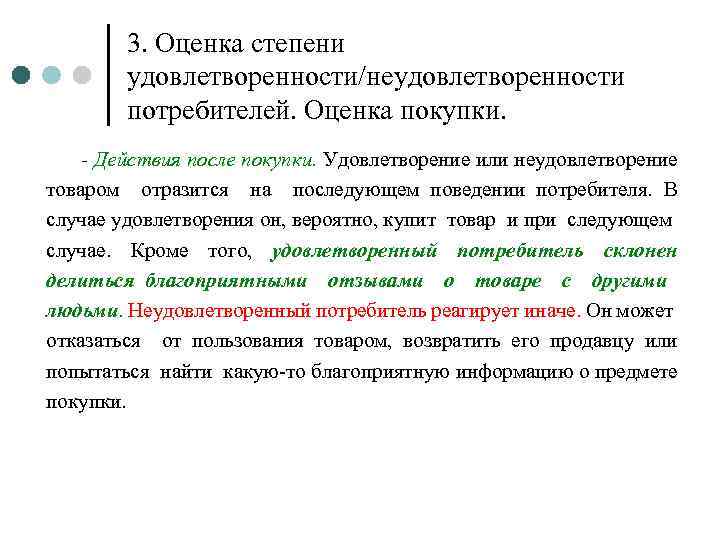 3. Оценка степени удовлетворенности/неудовлетворенности потребителей. Оценка покупки.

- Действия после покупки. Удовлетворение или неудовлетворение товаром отразится на последующем поведении потребителя. В случае удовлетворения он, вероятно, купит товар и при следующем случае. Кроме того, удовлетворенный потребитель склонен делиться благоприятными отзывами о товаре с другими людьми. Неудовлетворенный потребитель реагирует иначе. Он может отказаться от пользования товаром, возвратить его продавцу или попытаться найти какую-то благоприятную информацию о предмете покупки.